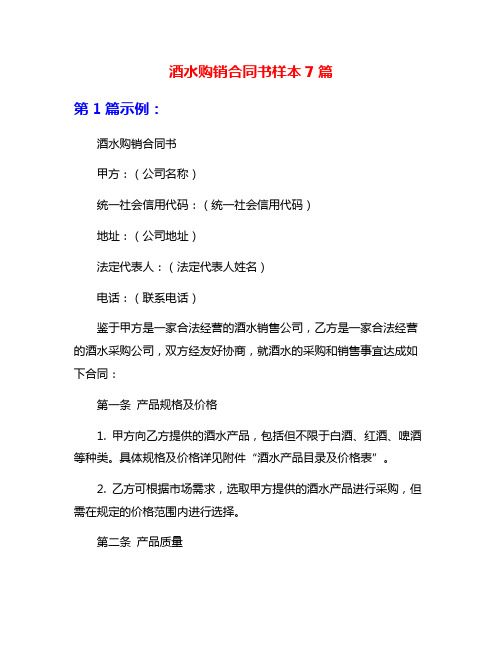 酒水购销合同书样本 7 篇

第 1 篇示例：

酒水购销合同书

甲方：（公司名称）

统一社会信用代码：（统一社会信用代码）

地址：（公司地址）

法定代表人：（法定代表人姓名）

电话：（联系电话）

鉴于甲方是一家合法经营的酒水销售公司，乙方是一家合法经营的酒水采购公司，双方经友好协商，就酒水的采购和销售事宜达成如下合同：

第一条 产品规格及价格

1. 甲方向乙方提供的酒水产品，包括但不限于白酒、红酒、啤酒等种类。具体规格及价格详见附件“酒水产品目录及价格表”。

2. 乙方可根据市场需求，选取甲方提供的酒水产品进行采购，但需在规定的价格范围内进行选择。

第二条 产品质量